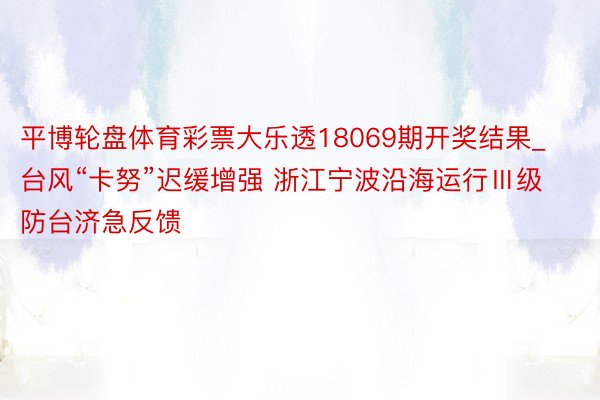 平博轮盘体育彩票大乐透18069期开奖结果_台风“卡努”迟缓增强 浙江宁波沿海运行Ⅲ级防台济急反馈